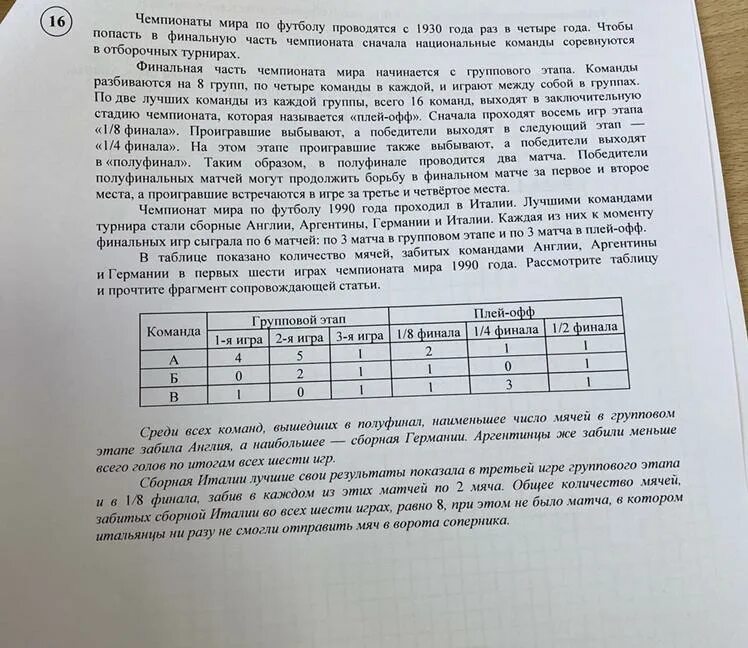 16

Чемпионаты мира по футболу проводятся с 1930 года раз в четыре года. Чтобы попасть в финальную часть чемпионата сначала национальные команды соревнуются в отборочных турнирах.

Финальная часть чемпионата мира начинается с группового этапа. Команды разбиваются на 8 групп, по четыре команды в каждой, и играют между собой в группах. По две лучших команды из каждой группы, всего 16 команд, выходят в заключительную стадию чемпионата, которая называется «плей-офф». Сначала проходят восемь игр этапа «1/8 финала». Проигравшие выбывают, а победители выходят в следующий этап — «1/4 финала». На этом этапе проигравшие также выбывают, а победители выходят в «полуфинал». Таким образом, в полуфинале проводится два матча. Победители полуфинальных матчей могут продолжить борьбу в финальном матче за первое и второе места, а проигравшие встречаются в игре за третье и четвёртое места.

Чемпионат мира по футболу 1990 года проходил в Италии. Лучшими командами турнира стали сборные Англии, Аргентины, Германии и Италии. Каждая из них к моменту финальных игр сыграла по 6 матчей: по 3 матча в групповом этапе и по 3 матча в плей-офф.

В таблице показано количество мячей, забитых командами Англии, Аргентины и Германии в первых шести играх чемпионата мира 1990 года. Рассмотрите таблицу и прочтите фрагмент сопровождающей статьи.

| Команда | Групповой этап | | | Плей-офф | | |
|---|---|---|---|---|---|---|
| | 1-я игра | 2-я игра | 3-я игра | 1/8 финала | 1/4 финала | 1/2 финала |
| А | 4 | 5 | 1 | 2 | 1 | 1 |
| Б | 0 | 2 | 1 | 1 | 0 | 1 |
| В | 1 | 0 | 1 | 1 | 3 | 1 |

Среди всех команд, вышедших в полуфинал, наименьшее число мячей в групповом этапе забила Англия, а наибольшее — сборная Германии. Аргентинцы же забили меньше всего голов по итогам всех шести игр.

Сборная Италии лучшие свои результаты показала в третьей игре группового этапа и в 1/8 финала, забив в каждом из этих матчей по 2 мяча. Общее количество мячей, забитых сборной Италии во всех шести играх, равно 8, при этом не было матча, в котором итальянцы ни разу не смогли отправить мяч в ворота соперника.